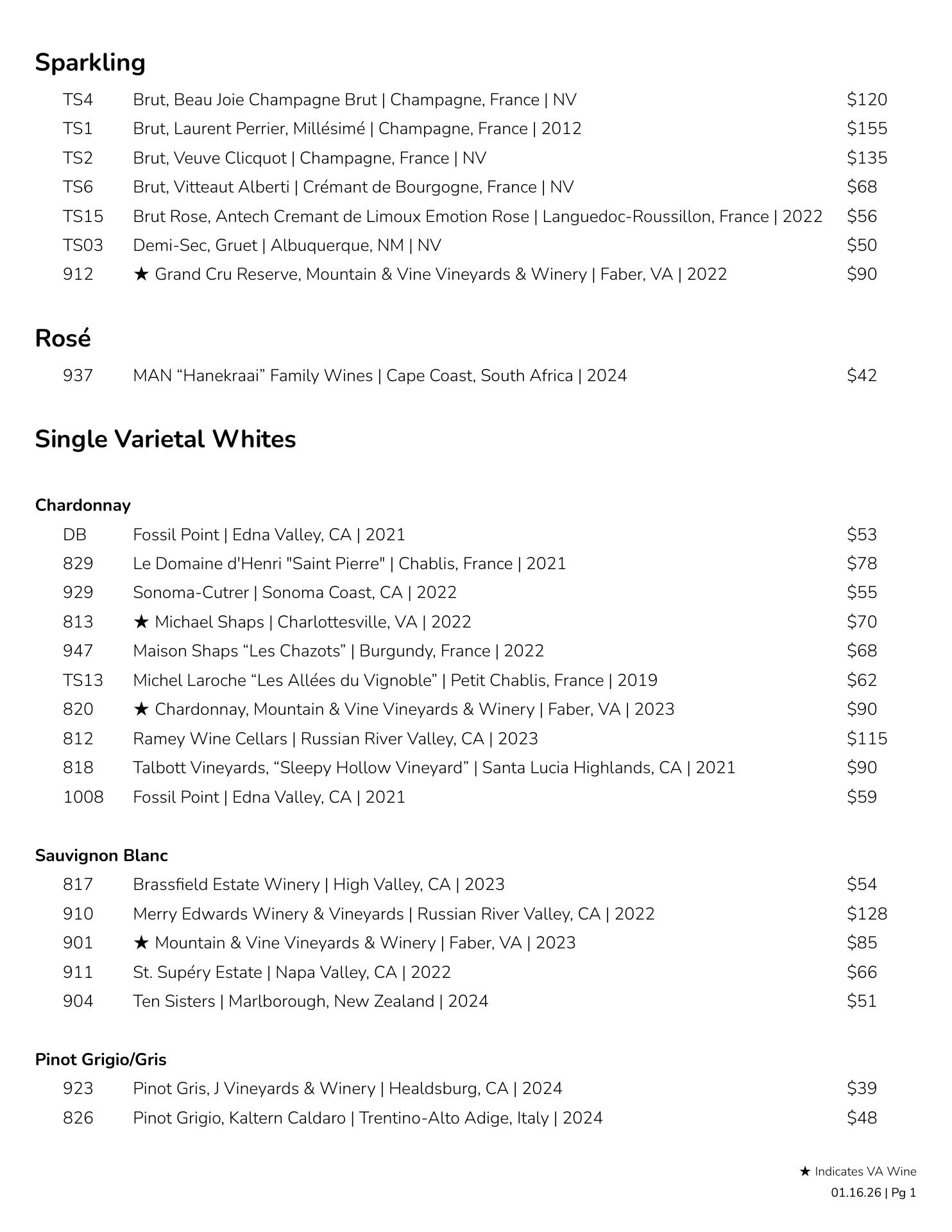 Sparkling

TS4 Brut, Beau Joie Champagne Brut | Champagne, France | NV $120
TS1 Brut, Laurent Perrier, Millésimé | Champagne, France | 2012 $155
TS2 Brut, Veuve Clicquot | Champagne, France | NV $135
TS6 Brut, Vitteaut Alberti | Crémant de Bourgogne, France | NV $68
TS15 Brut Rose, Antech Cremant de Limoux Emotion Rose | Languedoc-Roussillon, France | 2022 $56
TS03 Demi-Sec, Gruet | Albuquerque, NM | NV $50
912 ★ Grand Cru Reserve, Mountain & Vine Vineyards & Winery | Faber, VA | 2022 $90

Rosé

937 MAN “Hanekraai” Family Wines | Cape Coast, South Africa | 2024 $42

Single Varietal Whites

Chardonnay

DB Fossil Point | Edna Valley, CA | 2021 $53
829 Le Domaine d'Henri "Saint Pierre" | Chablis, France | 2021 $78
929 Sonoma-Cutrer | Sonoma Coast, CA | 2022 $55
813 ★ Michael Shaps | Charlottesville, VA | 2022 $70
947 Maison Shaps “Les Chazots” | Burgundy, France | 2022 $68
TS13 Michel Laroche “Les Allées du Vignoble” | Petit Chablis, France | 2019 $62
820 ★ Chardonnay, Mountain & Vine Vineyards & Winery | Faber, VA | 2023 $90
812 Ramey Wine Cellars | Russian River Valley, CA | 2023 $115
818 Talbott Vineyards, “Sleepy Hollow Vineyard” | Santa Lucia Highlands, CA | 2021 $90
1008 Fossil Point | Edna Valley, CA | 2021 $59

Sauvignon Blanc

817 Brassfield Estate Winery | High Valley, CA | 2023 $54
910 Merry Edwards Winery & Vineyards | Russian River Valley, CA | 2022 $128
901 ★ Mountain & Vine Vineyards & Winery | Faber, VA | 2023 $85
911 St. Supéry Estate | Napa Valley, CA | 2022 $66
904 Ten Sisters | Marlborough, New Zealand | 2024 $51

Pinot Grigio/Gris

923 Pinot Gris, J Vineyards & Winery | Healdsburg, CA | 2024 $39
826 Pinot Grigio, Kaltern Caldaro | Trentino-Alto Adige, Italy | 2024 $48

★ Indicates VA Wine
01.16.26 | Pg 1